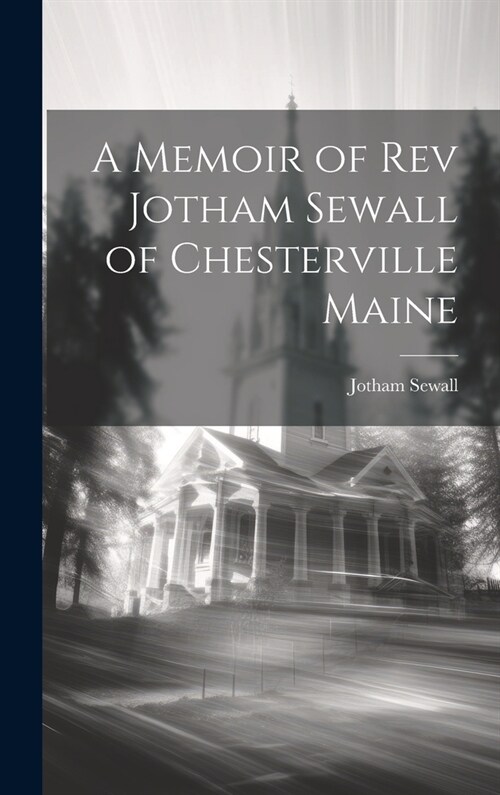 A Memoir of Rev Jotham Sewall of Chesterville Maine

Jotham Sewall